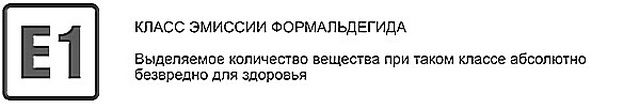 E1

КЛАСС ЭМИССИИ ФОРМАЛЬДЕГИДА

Выделяемое количество вещества при таком классе абсолютно безвредно для здоровья